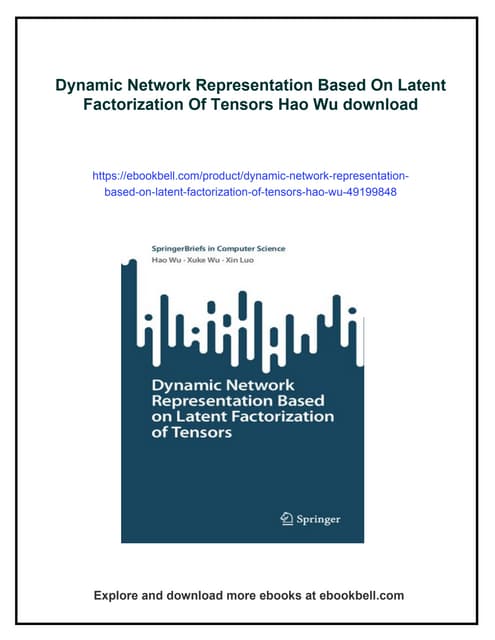 Dynamic Network Representation Based On Latent Factorization Of Tensors Hao Wu download

https://ebookbell.com/product/dynamic-network-representation-based-on-latent-factorization-of-tensors-hao-wu-49199848

SpringerBriefs in Computer Science
Hao Wu · Xuke Wu · Xin Luo

Dynamic Network Representation Based on Latent Factorization of Tensors

Springer

Explore and download more ebooks at ebookbell.com